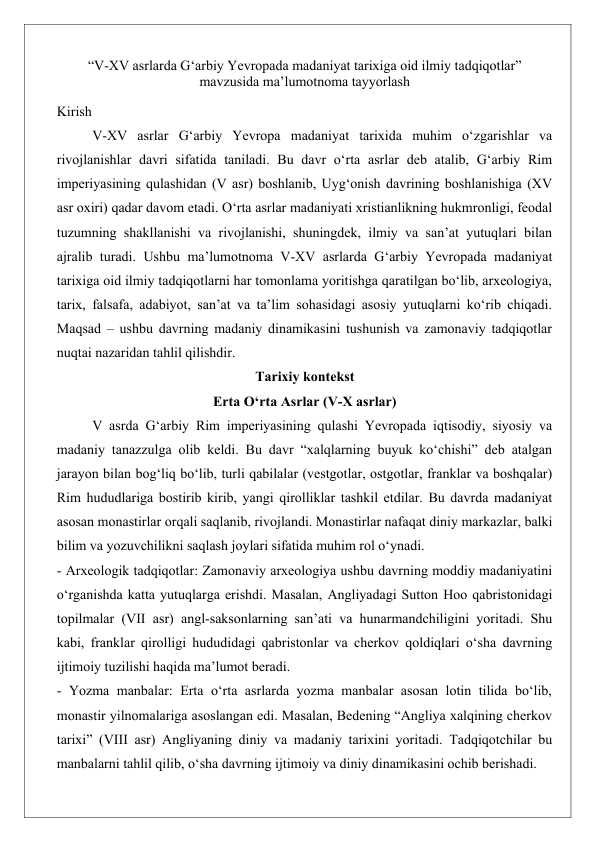 “V-XV asrlarda G‘arbiy Yevropada madaniyat tarixiga oid ilmiy tadqiqotlar” mavzusida ma’lumotnoma tayyorlash

Kirish

V-XV asrlar G‘arbiy Yevropa madaniyat tarixida muhim o‘zgarishlar va rivojlanishlar davri sifatida taniladi. Bu davr o‘rta asrlar deb atalib, G‘arbiy Rim imperiyasining qulashidan (V asr) boshlanib, Uyg‘onish davrining boshlanishiga (XV asr oxiri) qadar davom etadi. O‘rta asrlar madaniyati xristianlikning hukmronligi, feodal tuzumning shakllanishi va rivojlanishi, shuningdek, ilmiy va san’at yutuqlari bilan ajralib turadi. Ushbu ma’lumotnoma V-XV asrlarda G‘arbiy Yevropada madaniyat tarixiga oid ilmiy tadqiqotlarni har tomonlama yoritishga qaratilgan bo‘lib, arxeologiya, tarix, falsafa, adabiyot, san’at va ta’lim sohasidagi asosiy yutuqlarni ko‘rib chiqadi. Maqsad – ushbu davrning madaniy dinamikasini tushunish va zamonaviy tadqiqotlar nuqtai nazaridan tahlil qilishdir.

Tarixiy kontekst

Erta O‘rta Asrlar (V-X asrlar)

V asrda G‘arbiy Rim imperiyasining qulashi Yevropada iqtisodiy, siyosiy va madaniy tanazzulga olib keldi. Bu davr “xalqlarning buyuk ko‘chishi” deb atalgan jarayon bilan bog‘liq bo‘lib, turli qabilalar (vestgotlar, ostgotlar, franklar va boshqalar) Rim hududlariga bostirib kirib, yangi qirolliklar tashkil etdilar. Bu davrda madaniyat asosan monastirlar orqali saqlanib, rivojlandi. Monastirlar nafaqat diniy markazlar, balki bilim va yozuvchilikni saqlash joylari sifatida muhim rol o‘ynadi.

- Arxeologik tadqiqotlar: Zamonaviy arxeologiya ushbu davrning moddiy madaniyatini o‘rganishda katta yutuqlarga erishdi. Masalan, Angliyadagi Sutton Hoo qabristonidagi topilmalar (VII asr) angl-saksonlarning san’ati va hunarmandchiligini yoritadi. Shu kabi, franklar qirolligi hududidagi qabristonlar va cherkov qoldiqlari o‘sha davrning ijtimoiy tuzilishi haqida ma’lumot beradi.

- Yozma manbalar: Erta o‘rta asrlarda yozma manbalar asosan lotin tilida bo‘lib, monastir yilnomalariga asoslangan edi. Masalan, Bedening “Angliya xalqining cherkov tarixi” (VIII asr) Angliyaning diniy va madaniy tarixini yoritadi. Tadqiqotchilar bu manbalarni tahlil qilib, o‘sha davrning ijtimoiy va diniy dinamikasini ochib berishadi.